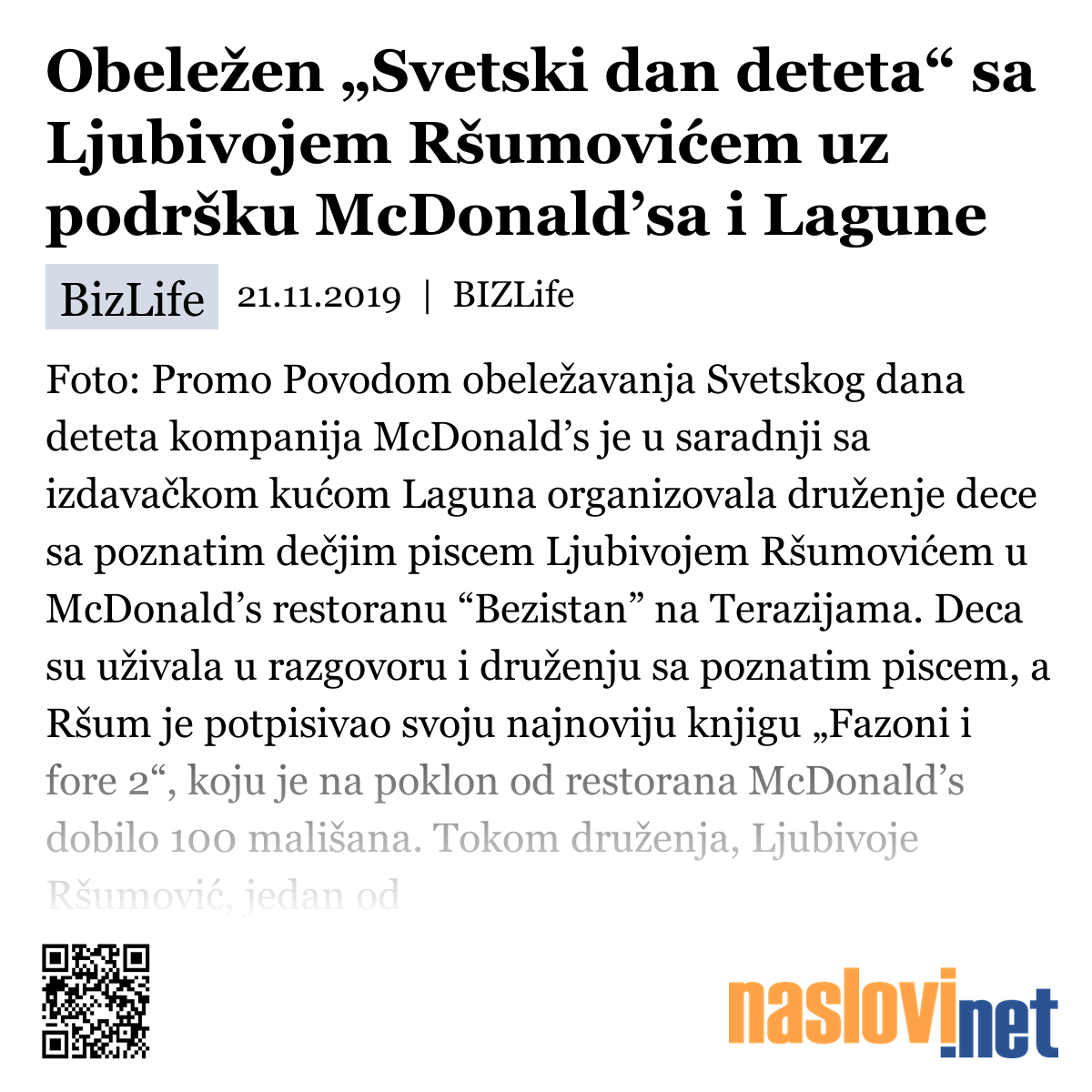 Obeležen „Svetski dan deteta“ sa Ljubivojem Ršumovićem uz podršku McDonald’sa i Lagune

BizLife 21.11.2019 | BIZLife

Foto: Promo Povodom obeležavanja Svetskog dana deteta kompanija McDonald’s je u saradnji sa izdavačkom kućom Laguna organizovala druženje dece sa poznatim dečjim piscem Ljubivojem Ršumovićem u McDonald’s restoranu “Bezistan” na Terazijama. Deca su uživala u razgovoru i druženju sa poznatim piscem, a Ršum je potpisivao svoju najnoviju knjigu „Fazoni i fore 2“, koju je na poklon od restorana McDonald’s dobilo 100 mališana. Tokom druženja, Ljubivoje Ršumović, jedan od

naslovi.net